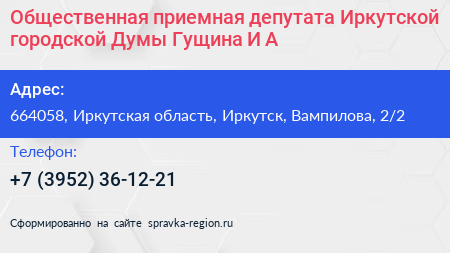 Общественная приемная депутата Иркутской городской Думы Гущина И А

Адрес:
664058, Иркутская область, Иркутск, Вампилова, 2/2

Телефон:
+7 (3952) 36-12-21

Сформированно на сайте spravka-region.ru